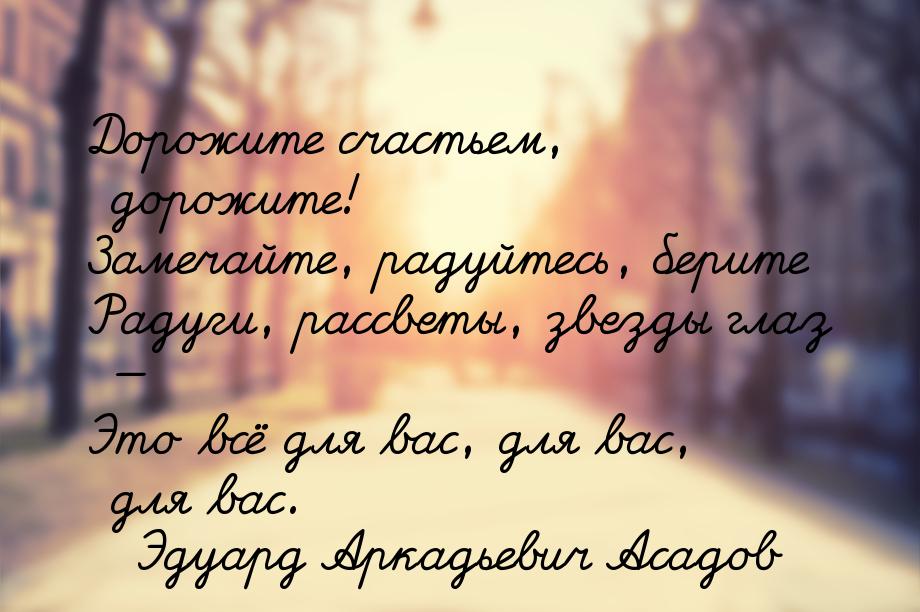 Дорожите счастьем, дорожите!
Замечайте, радуйтесь, берите
Радуги, рассветы, звезды глаз
—
Это всё для вас, для вас, для вас.
Эдуард Аркадьевич Асадов